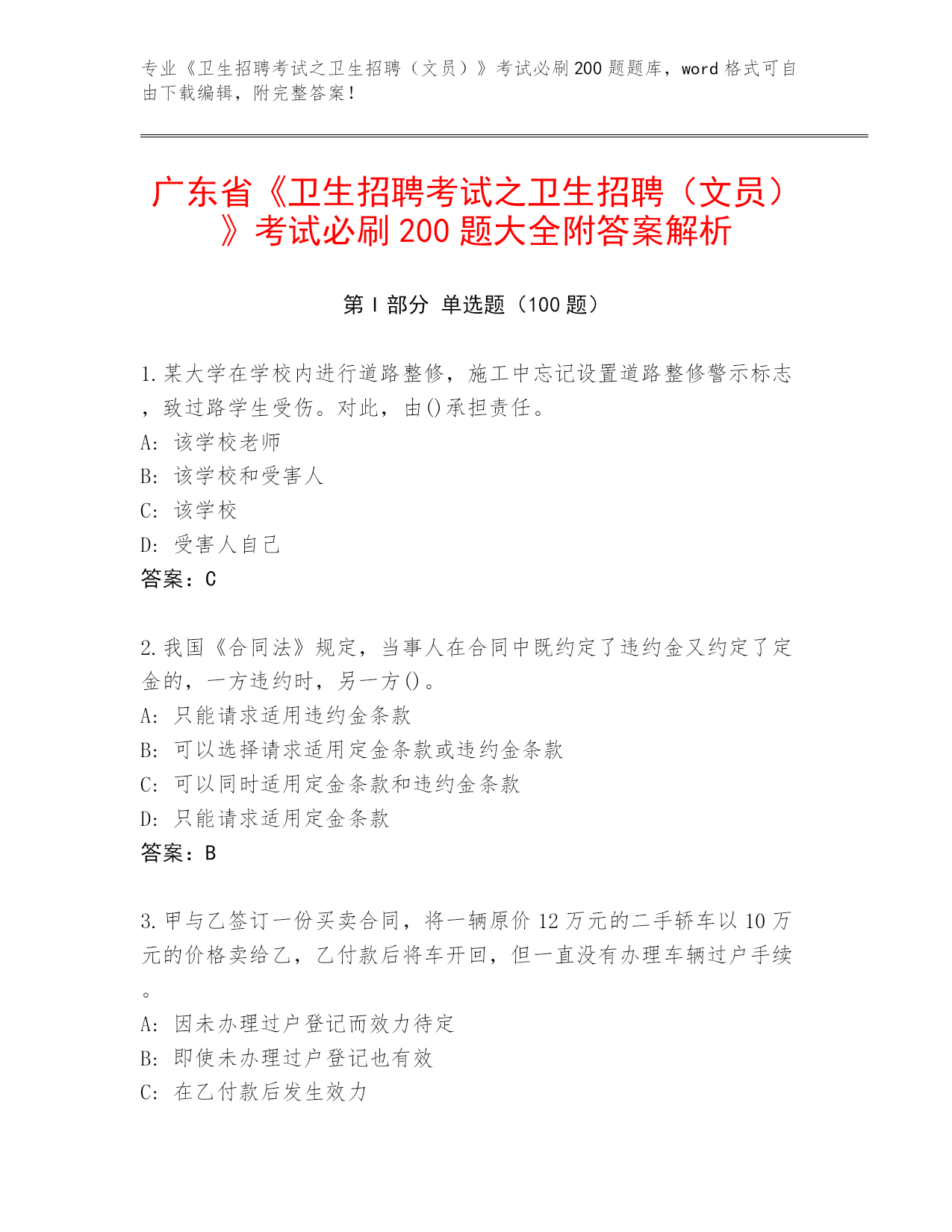 专业《卫生招聘考试之卫生招聘（文员）》考试必刷200题题库，word格式可自由下载编辑，附完整答案！

广东省《卫生招聘考试之卫生招聘（文员）》考试必刷200题大全附答案解析

第Ⅰ部分 单选题（100题）

1.某大学在学校内进行道路整修，施工中忘记设置道路整修警示标志，致过路学生受伤。对此，由()承担责任。
A: 该学校老师
B: 该学校和受害人
C: 该学校
D: 受害人自己
答案：C

2.我国《合同法》规定，当事人在合同中既约定了违约金又约定了定金的，一方违约时，另一方()。
A: 只能请求适用违约金条款
B: 可以选择请求适用定金条款或违约金条款
C: 可以同时适用定金条款和违约金条款
D: 只能请求适用定金条款
答案：B

3.甲与乙签订一份买卖合同，将一辆原价12万元的二手轿车以10万元的价格卖给乙，乙付款后将车开回，但一直没有办理车辆过户手续。
A: 因未办理过户登记而效力待定
B: 即使未办理过户登记也有效
C: 在乙付款后发生效力